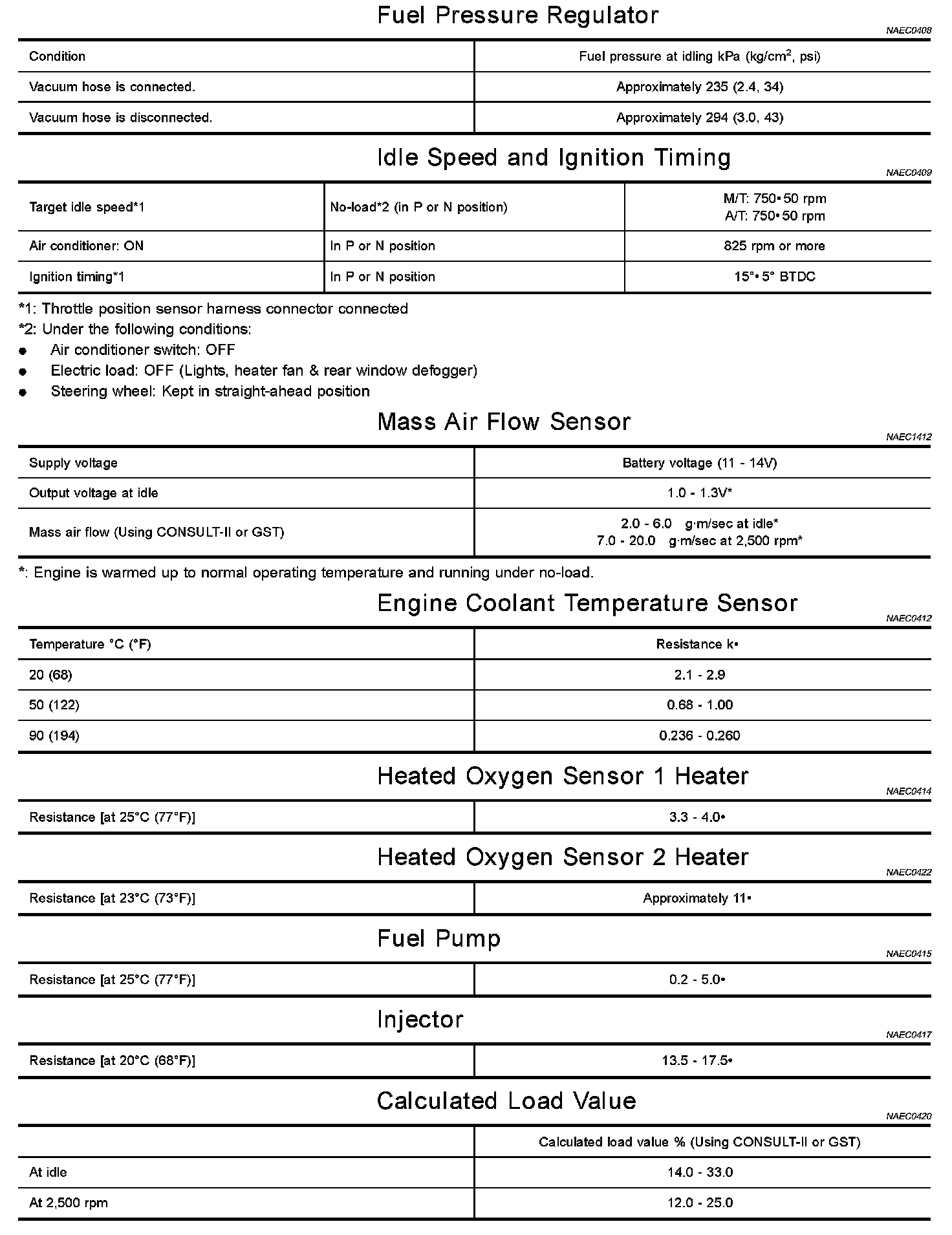 Fuel Pressure Regulator

NAEC0408

| Condition | Fuel pressure at idling kPa (kg/cm$^2$, psi) |
|---|---|
| Vacuum hose is connected. | Approximately 235 (2.4, 34) |
| Vacuum hose is disconnected. | Approximately 294 (3.0, 43) |

Idle Speed and Ignition Timing

NAEC0409

| Target idle speed*1 | No-load*2 (in P or N position) | M/T: 750•50 rpm A/T: 750•50 rpm |
|---|---|---|
| Air conditioner: ON | In P or N position | 825 rpm or more |
| Ignition timing*1 | In P or N position | 15°•5° BTDC |

*1: Throttle position sensor harness connector connected
*2: Under the following conditions:
● Air conditioner switch: OFF
● Electric load: OFF (Lights, heater fan & rear window defogger)
● Steering wheel: Kept in straight-ahead position

Mass Air Flow Sensor

NAEC1412

| Supply voltage | Battery voltage (11 - 14V) |
|---|---|
| Output voltage at idle | 1.0 - 1.3V* |
| Mass air flow (Using CONSULT-II or GST) | 2.0 - 6.0 g·m/sec at idle* 7.0 - 20.0 g·m/sec at 2,500 rpm* |

*: Engine is warmed up to normal operating temperature and running under no-load.

Engine Coolant Temperature Sensor

NAEC0412

| Temperature °C (°F) | Resistance k• |
|---|---|
| 20 (68) | 2.1 - 2.9 |
| 50 (122) | 0.68 - 1.00 |
| 90 (194) | 0.236 - 0.260 |

Heated Oxygen Sensor 1 Heater

NAEC0414

| Resistance [at 25°C (77°F)] | 3.3 - 4.0• |
|---|---|

Heated Oxygen Sensor 2 Heater

NAEC0422

| Resistance [at 23°C (73°F)] | Approximately 11• |
|---|---|

Fuel Pump

NAEC0415

| Resistance [at 25°C (77°F)] | 0.2 - 5.0• |
|---|---|

Injector

NAEC0417

| Resistance [at 20°C (68°F)] | 13.5 - 17.5• |
|---|---|

Calculated Load Value

NAEC0420

| | Calculated load value % (Using CONSULT-II or GST) |
|---|---|
| At idle | 14.0 - 33.0 |
| At 2,500 rpm | 12.0 - 25.0 |